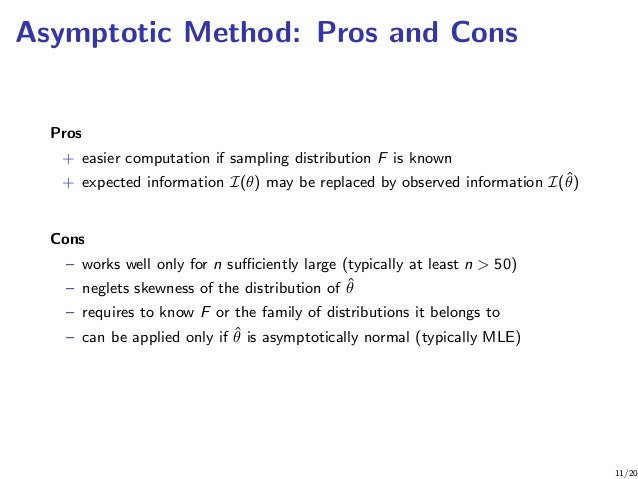 Asymptotic Method: Pros and Cons

Pros

+ easier computation if sampling distribution $F$ is known

+ expected information $\mathcal{I}(\theta)$ may be replaced by observed information $\mathcal{I}(\hat{\theta})$

Cons

– works well only for $n$ sufficiently large (typically at least $n > 50$)

– neglets skewness of the distribution of $\hat{\theta}$

– requires to know $F$ or the family of distributions it belongs to

– can be applied only if $\hat{\theta}$ is asymptotically normal (typically MLE)

11/20